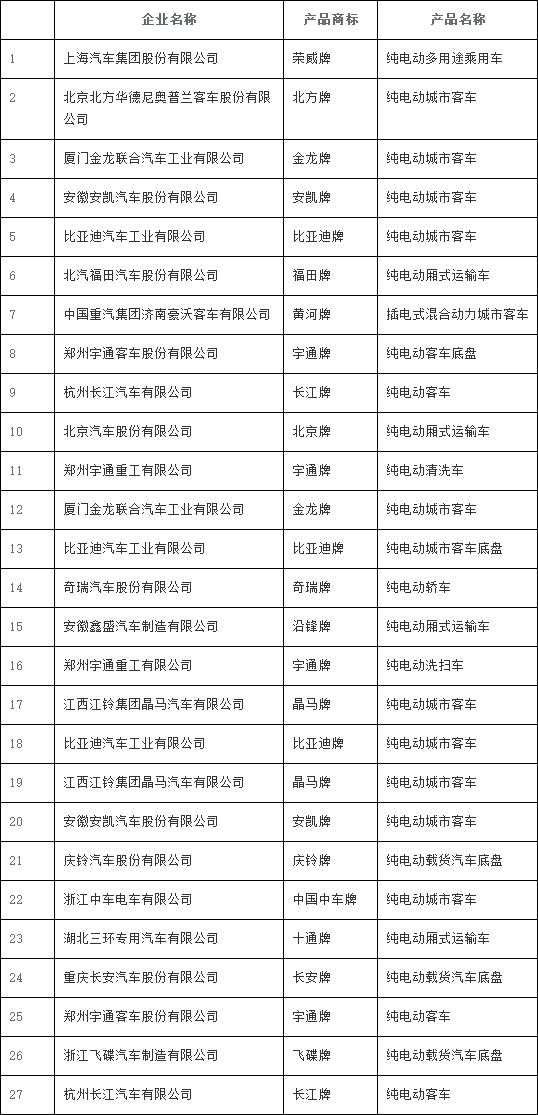 |  | 企业名称 | 产品商标 | 产品名称 |
|---|---|---|---|
| 1 | 上海汽车集团股份有限公司 | 荣威牌 | 纯电动多用途乘用车 |
| 2 | 北京北方华德尼奥普兰客车股份有限公司 | 北方牌 | 纯电动城市客车 |
| 3 | 厦门金龙联合汽车工业有限公司 | 金龙牌 | 纯电动城市客车 |
| 4 | 安徽安凯汽车股份有限公司 | 安凯牌 | 纯电动城市客车 |
| 5 | 比亚迪汽车工业有限公司 | 比亚迪牌 | 纯电动城市客车 |
| 6 | 北汽福田汽车股份有限公司 | 福田牌 | 纯电动厢式运输车 |
| 7 | 中国重汽集团济南豪沃客车有限公司 | 黄河牌 | 插电式混合动力城市客车 |
| 8 | 郑州宇通客车股份有限公司 | 宇通牌 | 纯电动客车底盘 |
| 9 | 杭州长江汽车有限公司 | 长江牌 | 纯电动客车 |
| 10 | 北京汽车股份有限公司 | 北京牌 | 纯电动厢式运输车 |
| 11 | 郑州宇通重工有限公司 | 宇通牌 | 纯电动清洗车 |
| 12 | 厦门金龙联合汽车工业有限公司 | 金龙牌 | 纯电动城市客车 |
| 13 | 比亚迪汽车工业有限公司 | 比亚迪牌 | 纯电动城市客车底盘 |
| 14 | 奇瑞汽车股份有限公司 | 奇瑞牌 | 纯电动轿车 |
| 15 | 安徽鑫盛汽车制造有限公司 | 沿锋牌 | 纯电动厢式运输车 |
| 16 | 郑州宇通重工有限公司 | 宇通牌 | 纯电动洗扫车 |
| 17 | 江西江铃集团晶马汽车有限公司 | 晶马牌 | 纯电动城市客车 |
| 18 | 比亚迪汽车工业有限公司 | 比亚迪牌 | 纯电动城市客车 |
| 19 | 江西江铃集团晶马汽车有限公司 | 晶马牌 | 纯电动城市客车 |
| 20 | 安徽安凯汽车股份有限公司 | 安凯牌 | 纯电动城市客车 |
| 21 | 庆铃汽车股份有限公司 | 庆铃牌 | 纯电动载货汽车底盘 |
| 22 | 浙江中车电车有限公司 | 中国中车牌 | 纯电动城市客车 |
| 23 | 湖北三环专用汽车有限公司 | 十通牌 | 纯电动厢式运输车 |
| 24 | 重庆长安汽车股份有限公司 | 长安牌 | 纯电动载货汽车底盘 |
| 25 | 郑州宇通客车股份有限公司 | 宇通牌 | 纯电动客车 |
| 26 | 浙江飞碟汽车制造有限公司 | 飞碟牌 | 纯电动载货汽车底盘 |
| 27 | 杭州长江汽车有限公司 | 长江牌 | 纯电动客车 |